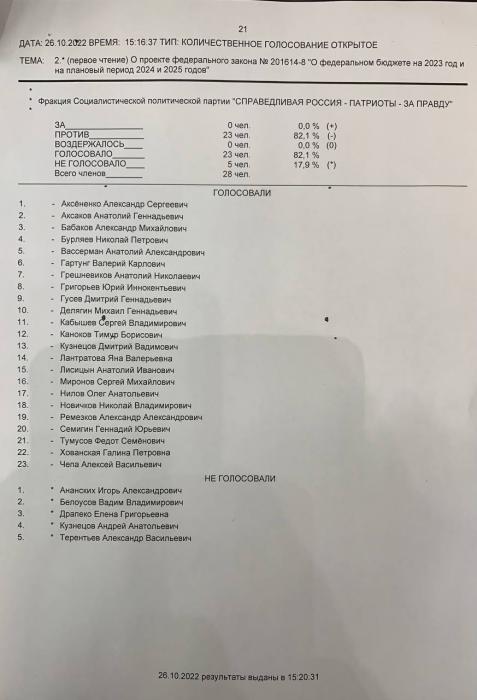 21

ДАТА: 26.10.2022 ВРЕМЯ: 15:16:37 ТИП: КОЛИЧЕСТВЕННОЕ ГОЛОСОВАНИЕ ОТКРЫТОЕ

ТЕМА: 2.* (первое чтение) О проекте федерального закона № 201614-8 "О федеральном бюджете на 2023 год и на плановый период 2024 и 2025 годов"

Фракция Социалистической политической партии "СПРАВЕДЛИВАЯ РОССИЯ - ПАТРИОТЫ - ЗА ПРАВДУ"

| | | | |
|---|---|---|---|
| ЗА | 0 чел. | 0,0 % | (+) |
| ПРОТИВ | 23 чел. | 82,1 % | (-) |
| ВОЗДЕРЖАЛОСЬ | 0 чел. | 0,0 % | (0) |
| ГОЛОСОВАЛО | 23 чел. | 82,1 % | |
| НЕ ГОЛОСОВАЛО | 5 чел. | 17,9 % | (*) |
| Всего членов | 28 чел. | | |

ГОЛОСОВАЛИ

1. - Аксёненко Александр Сергеевич
2. - Аксаков Анатолий Геннадьевич
3. - Бабаков Александр Михайлович
4. - Бурляев Николай Петрович
5. - Вассерман Анатолий Александрович
6. - Гартунг Валерий Карлович
7. - Грешневиков Анатолий Николаевич
8. - Григорьев Юрий Иннокентьевич
9. - Гусев Дмитрий Геннадьевич
10. - Делягин Михаил Геннадьевич
11. - Кабышев Сергей Владимирович
12. - Каноков Тимур Борисович
13. - Кузнецов Дмитрий Вадимович
14. - Лантратова Яна Валерьевна
15. - Лисицын Анатолий Иванович
16. - Миронов Сергей Михайлович
17. - Нилов Олег Анатольевич
18. - Новичков Николай Владимирович
19. - Ремезков Александр Александрович
20. - Семигин Геннадий Юрьевич
21. - Тумусов Федот Семёнович
22. - Хованская Галина Петровна
23. - Чепа Алексей Васильевич

НЕ ГОЛОСОВАЛИ

1. * Ананских Игорь Александрович
2. * Белоусов Вадим Владимирович
3. * Драпеко Елена Григорьевна
4. * Кузнецов Андрей Анатольевич
5. * Терентьев Александр Васильевич

26.10.2022 результаты выданы в 15:20:31